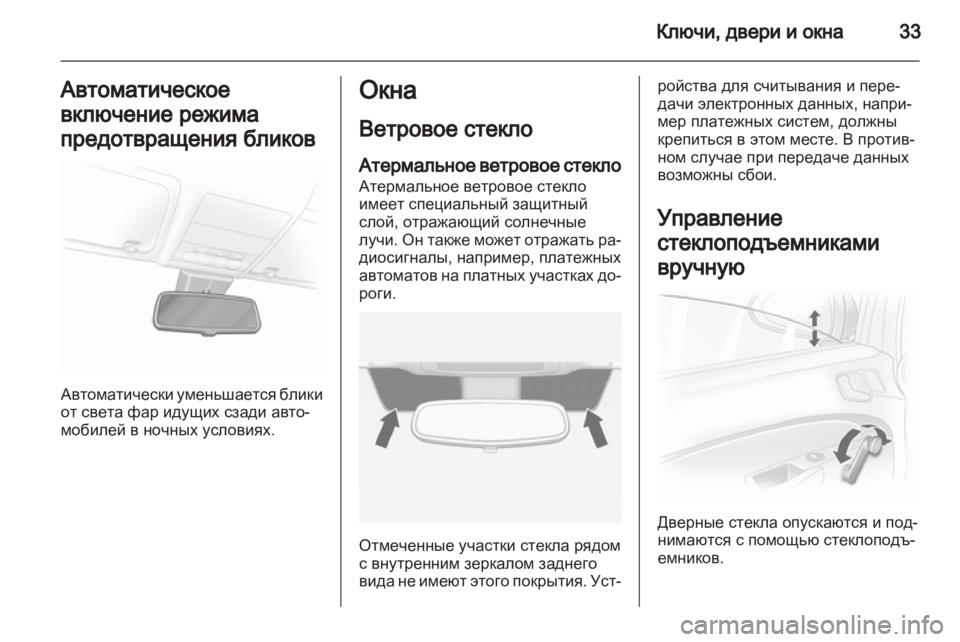 Ключи, двери и окна 33

Автоматическое включение режима предотвращения бликов

Автоматически уменьшается блики от света фар идущих сзади автомобилей в ночных условиях.

Окна

Ветровое стекло

Атермальное ветровое стекло

Атермальное ветровое стекло имеет специальный защитный слой, отражающий солнечные лучи. Он также может отражать радиосигналы, например, платежных автоматов на платных участках дороги.

Отмеченные участки стекла рядом с внутренним зеркалом заднего вида не имеют этого покрытия. Устройства для считывания и передачи электронных данных, например платежных систем, должны крепиться в этом месте. В противном случае при передаче данных возможны сбои.

Управление стеклоподъемниками вручную

Дверные стекла опускаются и поднимаются с помощью стеклоподъемников.

carmanualsonline.info